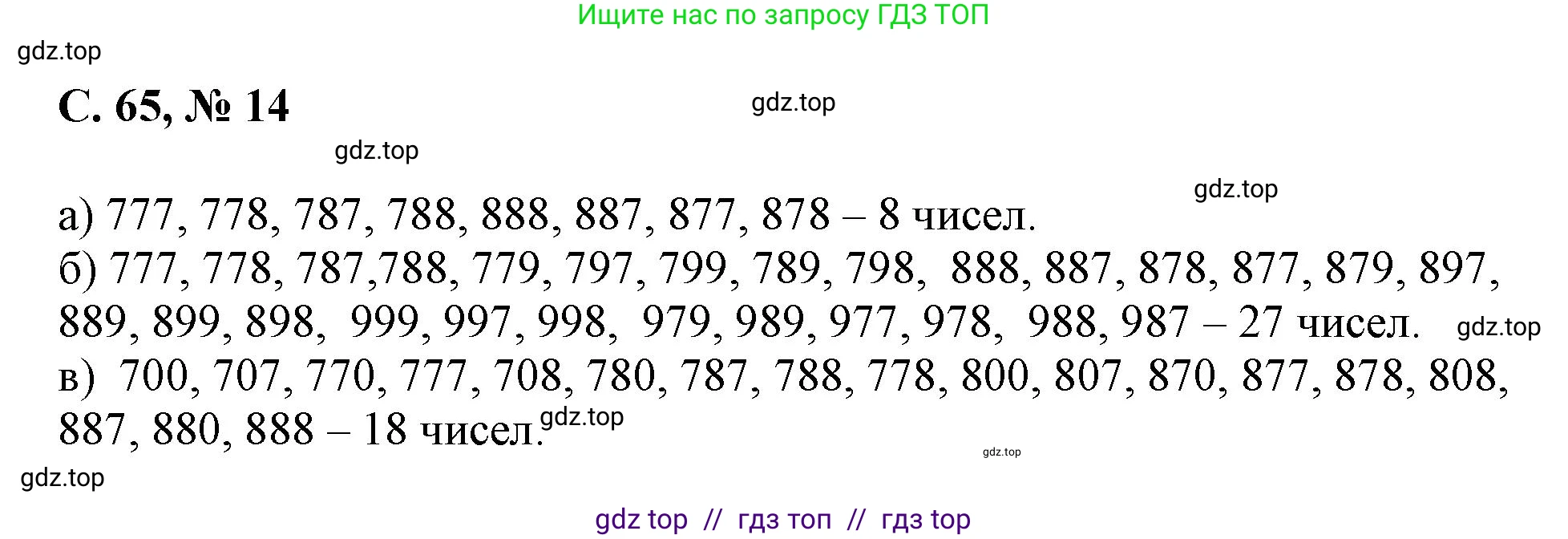 Ищите нас по запросу ГДЗ ТОП

gdz.top

С. 65, № 14

gdz.top

gdz.top

gdz.top

а) 777, 778, 787, 788, 888, 887, 877, 878 – 8 чисел.
б) 777, 778, 787,788, 779, 797, 799, 789, 798, 888, 887, 878, 877, 879, 897, 889, 899, 898, 999, 997, 998, 979, 989, 977, 978, 988, 987 – 27 чисел.
gdz.top
в) 700, 707, 770, 777, 708, 780, 787, 788, 778, 800, 807, 870, 877, 878, 808, 887, 880, 888 – 18 чисел.
gdz.top

gdz.top

gdz.top

gdz top // гдз топ // гдз top